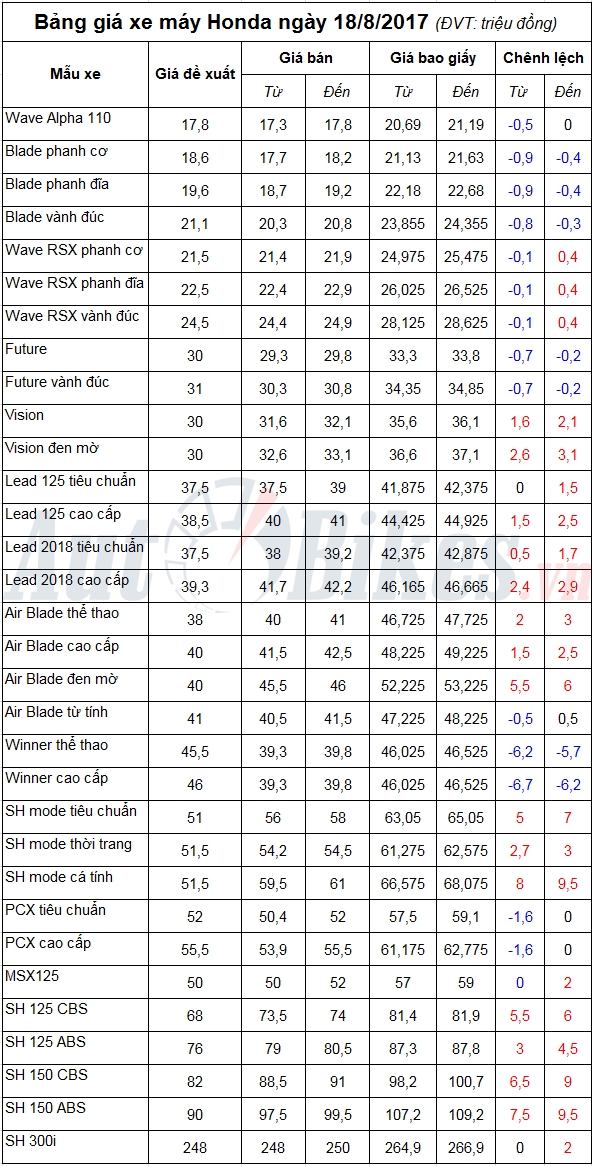 Bảng giá xe máy Honda ngày 18/8/2017 (ĐVT: triệu đồng)

| Mẫu xe | Giá đề xuất | Giá bán Từ | Giá bán Đến | Giá bao giấy Từ | Giá bao giấy Đến | Chênh lệch Từ | Chênh lệch Đến |
|---|---|---|---|---|---|---|---|
| Wave Alpha 110 | 17,8 | 17,3 | 17,8 | 20,69 | 21,19 | -0,5 | 0 |
| Blade phanh cơ | 18,6 | 17,7 | 18,2 | 21,13 | 21,63 | -0,9 | -0,4 |
| Blade phanh đĩa | 19,6 | 18,7 | 19,2 | 22,18 | 22,68 | -0,9 | -0,4 |
| Blade vành đúc | 21,1 | 20,3 | 20,8 | 23,855 | 24,355 | -0,8 | -0,3 |
| Wave RSX phanh cơ | 21,5 | 21,4 | 21,9 | 24,975 | 25,475 | -0,1 | 0,4 |
| Wave RSX phanh đĩa | 22,5 | 22,4 | 22,9 | 26,025 | 26,525 | -0,1 | 0,4 |
| Wave RSX vành đúc | 24,5 | 24,4 | 24,9 | 28,125 | 28,625 | -0,1 | 0,4 |
| Future | 30 | 29,3 | 29,8 | 33,3 | 33,8 | -0,7 | -0,2 |
| Future vành đúc | 31 | 30,3 | 30,8 | 34,35 | 34,85 | -0,7 | -0,2 |
| Vision | 30 | 31,6 | 32,1 | 35,6 | 36,1 | 1,6 | 2,1 |
| Vision đen mờ | 30 | 32,6 | 33,1 | 36,6 | 37,1 | 2,6 | 3,1 |
| Lead 125 tiêu chuẩn | 37,5 | 37,5 | 39 | 41,875 | 42,375 | 0 | 1,5 |
| Lead 125 cao cấp | 38,5 | 40 | 41 | 44,425 | 44,925 | 1,5 | 2,5 |
| Lead 2018 tiêu chuẩn | 37,5 | 38 | 39,2 | 42,375 | 42,875 | 0,5 | 1,7 |
| Lead 2018 cao cấp | 39,3 | 41,7 | 42,2 | 46,165 | 46,665 | 2,4 | 2,9 |
| Air Blade thể thao | 38 | 40 | 41 | 46,725 | 47,725 | 2 | 3 |
| Air Blade cao cấp | 40 | 41,5 | 42,5 | 48,225 | 49,225 | 1,5 | 2,5 |
| Air Blade đen mờ | 40 | 45,5 | 46 | 52,225 | 53,225 | 5,5 | 6 |
| Air Blade từ tính | 41 | 40,5 | 41,5 | 47,225 | 48,225 | -0,5 | 0,5 |
| Winner thể thao | 45,5 | 39,3 | 39,8 | 46,025 | 46,525 | -6,2 | -5,7 |
| Winner cao cấp | 46 | 39,3 | 39,8 | 46,025 | 46,525 | -6,7 | -6,2 |
| SH mode tiêu chuẩn | 51 | 56 | 58 | 63,05 | 65,05 | 5 | 7 |
| SH mode thời trang | 51,5 | 54,2 | 54,5 | 61,275 | 62,575 | 2,7 | 3 |
| SH mode cá tính | 51,5 | 59,5 | 61 | 66,575 | 68,075 | 8 | 9,5 |
| PCX tiêu chuẩn | 52 | 50,4 | 52 | 57,5 | 59,1 | -1,6 | 0 |
| PCX cao cấp | 55,5 | 53,9 | 55,5 | 61,175 | 62,775 | -1,6 | 0 |
| MSX125 | 50 | 50 | 52 | 57 | 59 | 0 | 2 |
| SH 125 CBS | 68 | 73,5 | 74 | 81,4 | 81,9 | 5,5 | 6 |
| SH 125 ABS | 76 | 79 | 80,5 | 87,3 | 87,8 | 3 | 4,5 |
| SH 150 CBS | 82 | 88,5 | 91 | 98,2 | 100,7 | 6,5 | 9 |
| SH 150 ABS | 90 | 97,5 | 99,5 | 107,2 | 109,2 | 7,5 | 9,5 |
| SH 300i | 248 | 248 | 250 | 264,9 | 266,9 | 0 | 2 |

AutoBikes.vn